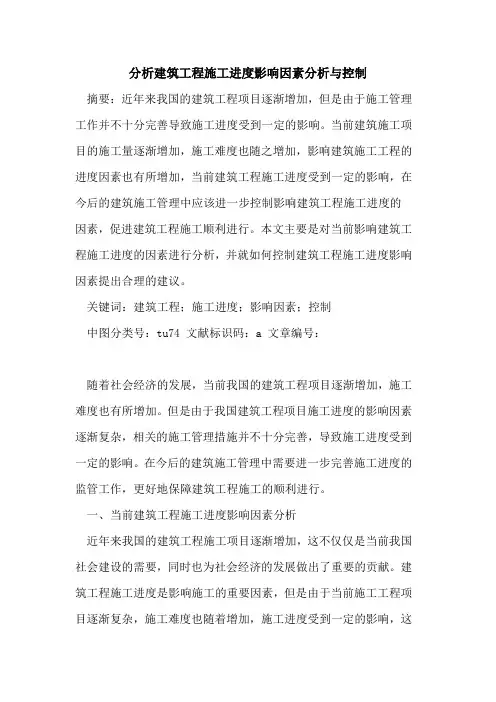 分析建筑工程施工进度影响因素分析与控制

摘要：近年来我国的建筑工程项目逐渐增加，但是由于施工管理工作并不十分完善导致施工进度受到一定的影响。当前建筑施工项目的施工量逐渐增加，施工难度也随之增加，影响建筑施工工程的进度因素也有所增加，当前建筑工程施工进度受到一定的影响，在今后的建筑施工管理中应该进一步控制影响建筑工程施工进度的因素，促进建筑工程施工顺利进行。本文主要是对当前影响建筑工程施工进度的因素进行分析，并就如何控制建筑工程施工进度影响因素提出合理的建议。

关键词：建筑工程；施工进度；影响因素；控制

中图分类号：tu74 文献标识码：a 文章编号：

随着社会经济的发展，当前我国的建筑工程项目逐渐增加，施工难度也有所增加。但是由于我国建筑工程项目施工进度的影响因素逐渐复杂，相关的施工管理措施并不十分完善，导致施工进度受到一定的影响。在今后的建筑施工管理中需要进一步完善施工进度的监管工作，更好地保障建筑工程施工的顺利进行。

一、当前建筑工程施工进度影响因素分析

近年来我国的建筑工程施工项目逐渐增加，这不仅仅是当前我国社会建设的需要，同时也为社会经济的发展做出了重要的贡献。建筑工程施工进度是影响施工的重要因素，但是由于当前施工工程项目逐渐复杂，施工难度也随着增加，施工进度受到一定的影响，这